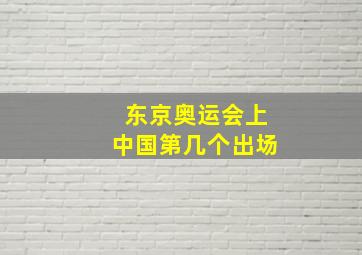 东京奥运会上
中国第几个出场